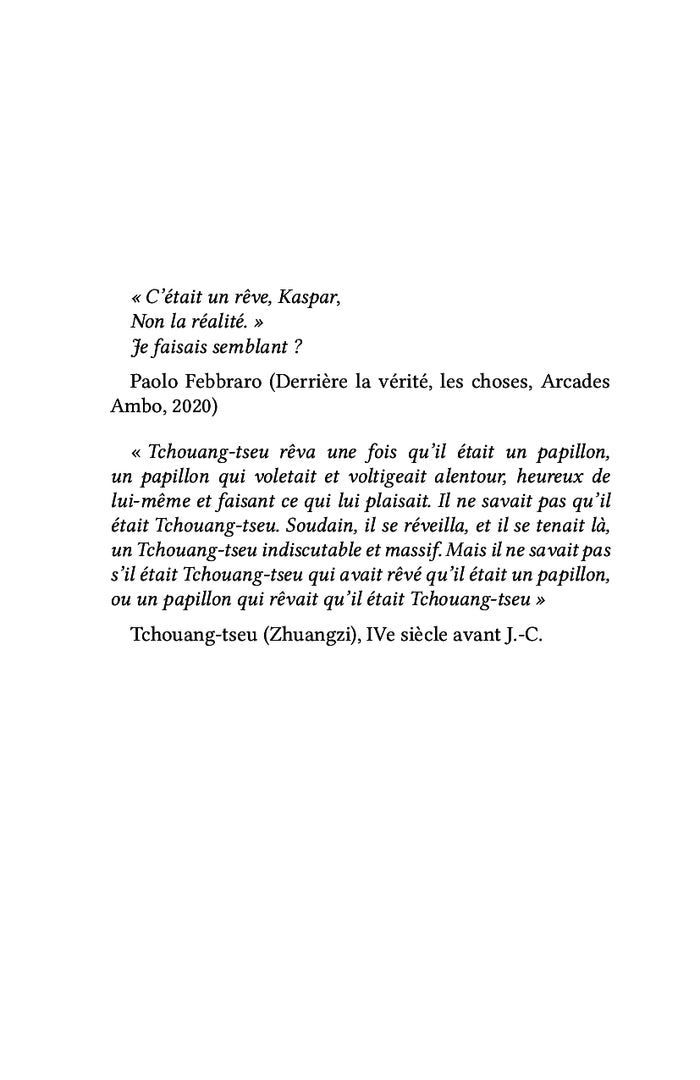 « C'était un rêve, Kaspar,
Non la réalité. »
Je faisais semblant ?

Paolo Febbraro (Derrière la vérité, les choses, Arcades Ambo, 2020)

« Tchouang-tseu rêva une fois qu'il était un papillon, un papillon qui voletait et voltigeait alentour, heureux de lui-même et faisant ce qui lui plaisait. Il ne savait pas qu'il était Tchouang-tseu. Soudain, il se réveilla, et il se tenait là, un Tchouang-tseu indiscutable et massif. Mais il ne savait pas s'il était Tchouang-tseu qui avait rêvé qu'il était un papillon, ou un papillon qui rêvait qu'il était Tchouang-tseu »

Tchouang-tseu (Zhuangzi), IVe siècle avant J.-C.